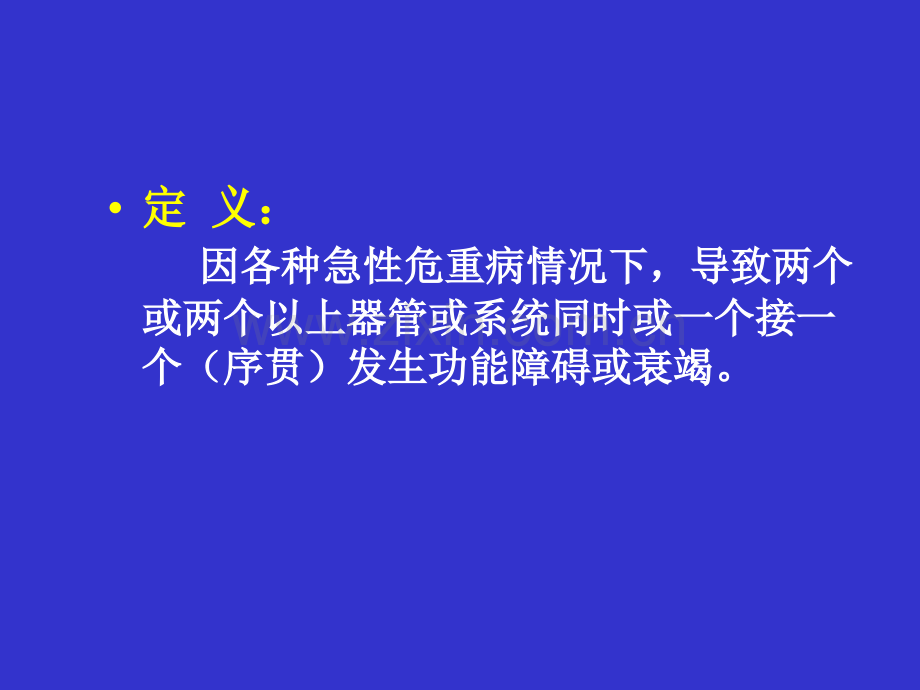 • 定 义：

因各种急性危重病情况下，导致两个或两个以上器管或系统同时或一个接一个（序贯）发生功能障碍或衰竭。